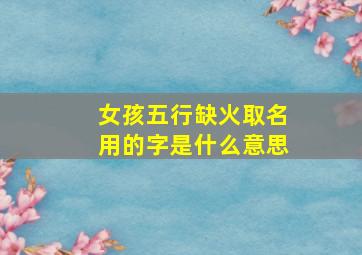 女孩五行缺火取名用的字是什么意思